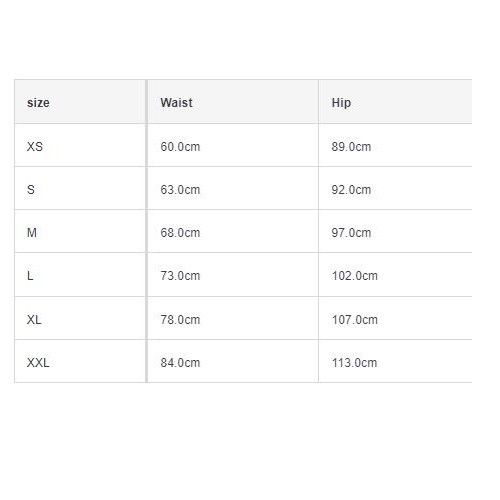 | size | Waist | Hip |
|---|---|---|
| XS | 60.0cm | 89.0cm |
| S | 63.0cm | 92.0cm |
| M | 68.0cm | 97.0cm |
| L | 73.0cm | 102.0cm |
| XL | 78.0cm | 107.0cm |
| XXL | 84.0cm | 113.0cm |